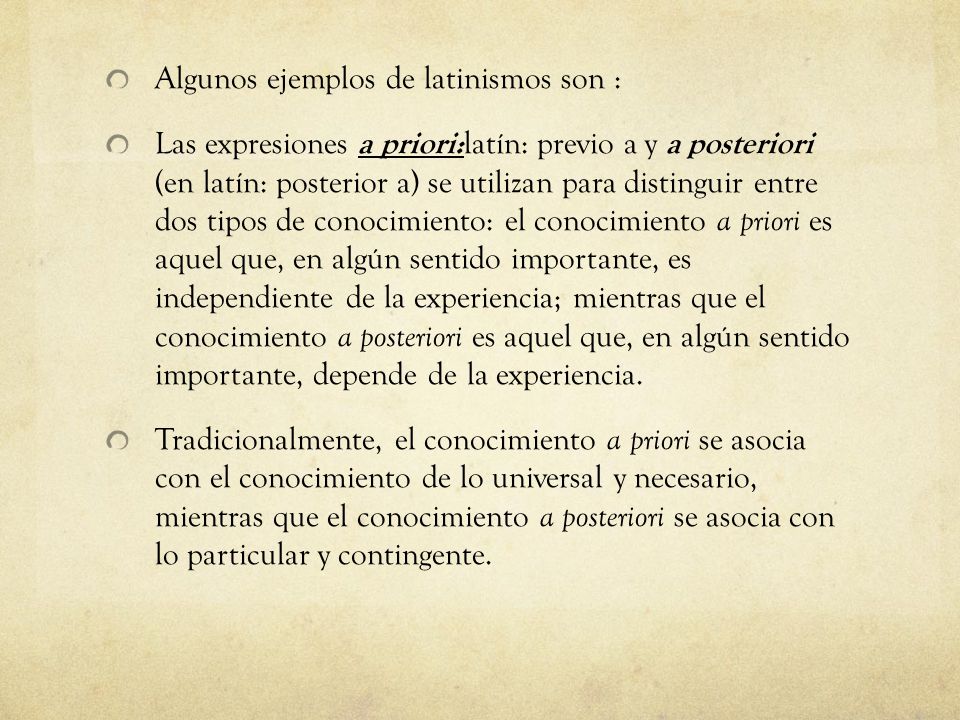 Algunos ejemplos de latinismos son :

Las expresiones a priori:latín: previo a y a posteriori (en latín: posterior a) se utilizan para distinguir entre dos tipos de conocimiento: el conocimiento a priori es aquel que, en algún sentido importante, es independiente de la experiencia; mientras que el conocimiento a posteriori es aquel que, en algún sentido importante, depende de la experiencia.

Tradicionalmente, el conocimiento a priori se asocia con el conocimiento de lo universal y necesario, mientras que el conocimiento a posteriori se asocia con lo particular y contingente.